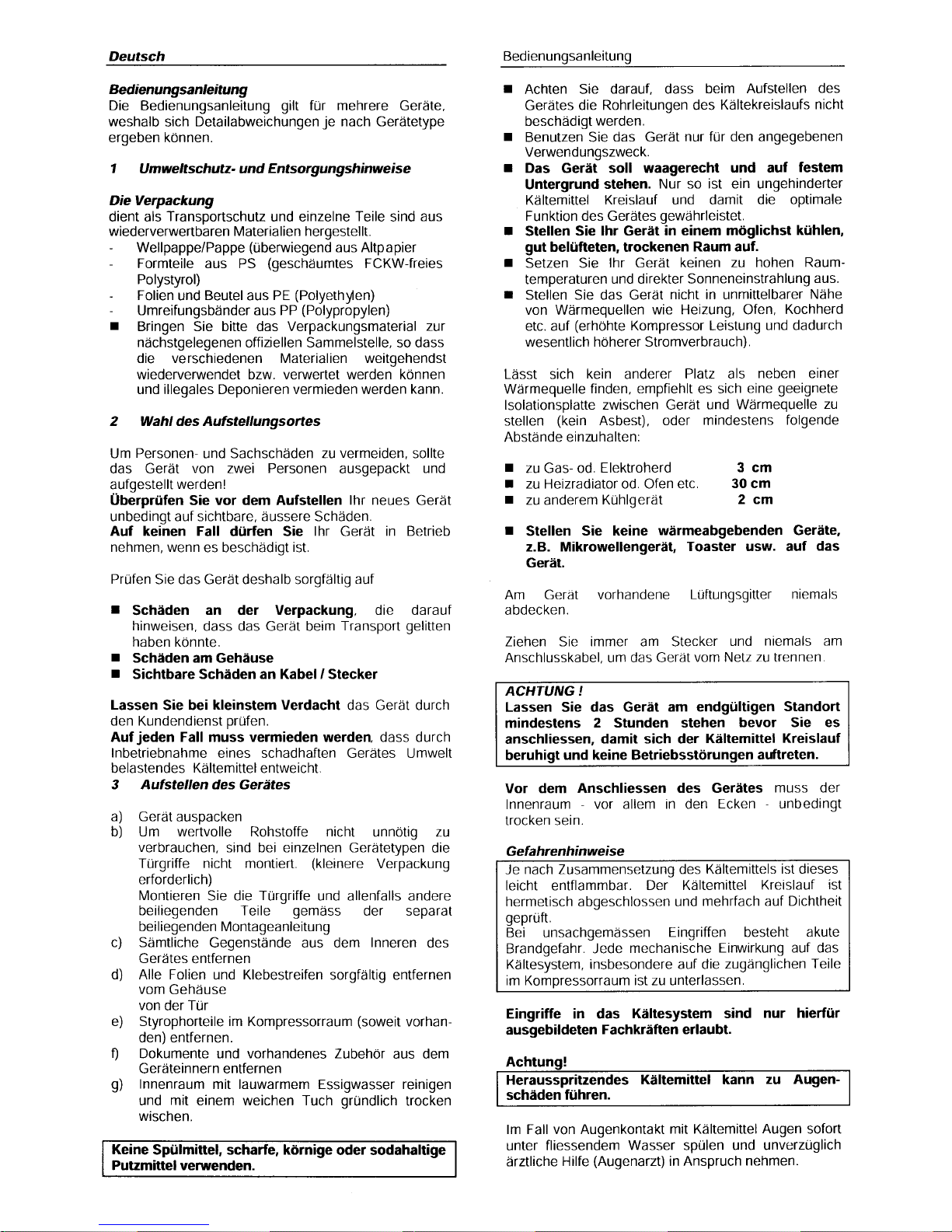 Deutsch

Bedienungsanleitung
Die Bedienungsanleitung gilt für mehrere Geräte, weshalb sich Detailabweichungen je nach Gerätetype ergeben können.

1 Umweltschutz- und Entsorgungshinweise

Die Verpackung
dient als Transportschutz und einzelne Teile sind aus wiederverwertbaren Materialien hergestellt.
- Wellpappe/Pappe (überwiegend aus Altpapier
- Formteile aus PS (geschäumtes FCKW-freies Polystyrol)
- Folien und Beutel aus PE (Polyethylen)
- Umreifungsbänder aus PP (Polypropylen)
■ Bringen Sie bitte das Verpackungsmaterial zur nächstgelegenen offiziellen Sammelstelle, so dass die verschiedenen Materialien weitgehendst wiederverwendet bzw. verwertet werden können und illegales Deponieren vermieden werden kann.

2 Wahl des Aufstellungsortes

Um Personen- und Sachschäden zu vermeiden, sollte das Gerät von zwei Personen ausgepackt und aufgestellt werden!
Überprüfen Sie vor dem Aufstellen Ihr neues Gerät unbedingt auf sichtbare, äussere Schäden.
Auf keinen Fall dürfen Sie Ihr Gerät in Betrieb nehmen, wenn es beschädigt ist.

Prüfen Sie das Gerät deshalb sorgfältig auf

■ Schäden an der Verpackung, die darauf hinweisen, dass das Gerät beim Transport gelitten haben könnte.
■ Schäden am Gehäuse
■ Sichtbare Schäden an Kabel / Stecker

Lassen Sie bei kleinstem Verdacht das Gerät durch den Kundendienst prüfen.
Auf jeden Fall muss vermieden werden, dass durch Inbetriebnahme eines schadhaften Gerätes Umwelt belastendes Kältemittel entweicht.
3 Aufstellen des Gerätes

a) Gerät auspacken
b) Um wertvolle Rohstoffe nicht unnötig zu verbrauchen, sind bei einzelnen Gerätetypen die Türgriffe nicht montiert. (kleinere Verpackung erforderlich)
Montieren Sie die Türgriffe und allenfalls andere beiliegenden Teile gemäss der separat beiliegenden Montageanleitung
c) Sämtliche Gegenstände aus dem Inneren des Gerätes entfernen
d) Alle Folien und Klebestreifen sorgfältig entfernen vom Gehäuse
von der Tür
e) Styrophorteile im Kompressorraum (soweit vorhanden) entfernen.
f) Dokumente und vorhandenes Zubehör aus dem Geräteinnern entfernen
g) Innenraum mit lauwarmem Essigwasser reinigen und mit einem weichen Tuch gründlich trocken wischen.

Keine Spülmittel, scharfe, körnige oder sodahaltige Putzmittel verwenden.

Bedienungsanleitung

■ Achten Sie darauf, dass beim Aufstellen des Gerätes die Rohrleitungen des Kältekreislaufs nicht beschädigt werden.
■ Benutzen Sie das Gerät nur für den angegebenen Verwendungszweck.
■ Das Gerät soll waagerecht und auf festem Untergrund stehen. Nur so ist ein ungehinderter Kältemittel Kreislauf und damit die optimale Funktion des Gerätes gewährleistet.
■ Stellen Sie Ihr Gerät in einem möglichst kühlen, gut belüfteten, trockenen Raum auf.
■ Setzen Sie Ihr Gerät keinen zu hohen Raumtemperaturen und direkter Sonneneinstrahlung aus.
■ Stellen Sie das Gerät nicht in unmittelbarer Nähe von Wärmequellen wie Heizung, Ofen, Kochherd etc. auf (erhöhte Kompressor Leistung und dadurch wesentlich höherer Stromverbrauch).

Lässt sich kein anderer Platz als neben einer Wärmequelle finden, empfiehlt es sich eine geeignete Isolationsplatte zwischen Gerät und Wärmequelle zu stellen (kein Asbest), oder mindestens folgende Abstände einzuhalten:

■ zu Gas- od. Elektroherd 3 cm
■ zu Heizradiator od. Ofen etc. 30 cm
■ zu anderem Kühlgerät 2 cm

■ Stellen Sie keine wärmeabgebenden Geräte, z.B. Mikrowellengerät, Toaster usw. auf das Gerät.

Am Gerät vorhandene Lüftungsgitter niemals abdecken.

Ziehen Sie immer am Stecker und niemals am Anschlusskabel, um das Gerät vom Netz zu trennen.

ACHTUNG !
Lassen Sie das Gerät am endgültigen Standort mindestens 2 Stunden stehen bevor Sie es anschliessen, damit sich der Kältemittel Kreislauf beruhigt und keine Betriebsstörungen auftreten.

Vor dem Anschliessen des Gerätes muss der Innenraum - vor allem in den Ecken - unbedingt trocken sein.

Gefahrenhinweise
Je nach Zusammensetzung des Kältemittels ist dieses leicht entflammbar. Der Kältemittel Kreislauf ist hermetisch abgeschlossen und mehrfach auf Dichtheit geprüft.
Bei unsachgemässen Eingriffen besteht akute Brandgefahr. Jede mechanische Einwirkung auf das Kältesystem, insbesondere auf die zugänglichen Teile im Kompressorraum ist zu unterlassen.

Eingriffe in das Kältesystem sind nur hierfür ausgebildeten Fachkräften erlaubt.

Achtung!
Herausspritzendes Kältemittel kann zu Augenschäden führen.

Im Fall von Augenkontakt mit Kältemittel Augen sofort unter fliessendem Wasser spülen und unverzüglich ärztliche Hilfe (Augenarzt) in Anspruch nehmen.